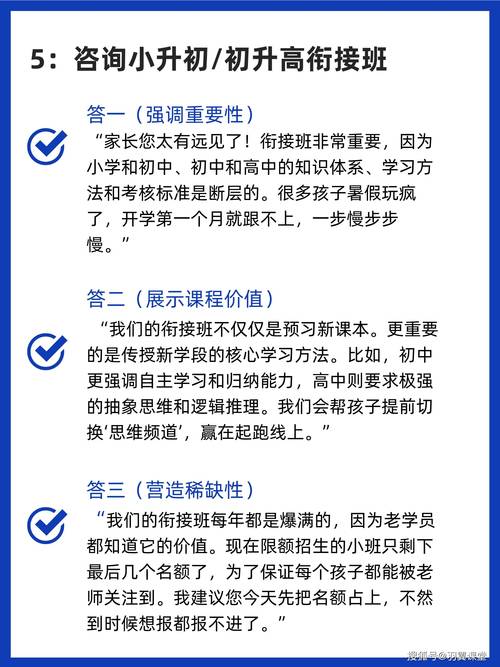 5：咨询小升初/初升高衔接班

答一（强调重要性）

“家长您太有远见了！衔接班非常重要，因为小学和初中、初中和高中的知识体系、学习方法和考核标准是断层的。很多孩子暑假玩疯了，开学第一个月就跟不上，一步慢步步慢。”

答二（展示课程价值）

“我们的衔接班不仅仅是预习新课本。更重要的是传授新学段的核心学习方法。比如，初中更强调自主学习和归纳能力，高中则要求极强的抽象思维和逻辑推理。我们会帮孩子提前切换‘思维频道’，赢在起跑线上。”

答三（营造稀缺性）

“我们的衔接班每年都是爆满的，因为老学员都知道它的价值。现在限额招生的小班只剩下最后几个名额了，为了保证每个孩子都能被老师关注到。我建议您今天先把名额占上，不然到时候想报都报不进了。”

搜狐号@羽翼课堂